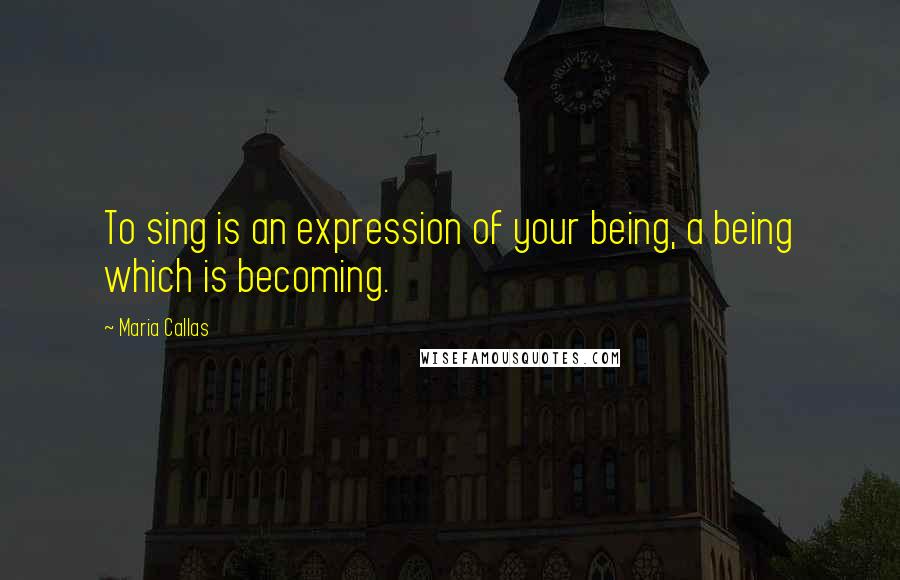 To sing is an expression of your being, a being which is becoming.

~ Maria Callas

WISEFAMOUSQUOTES.COM